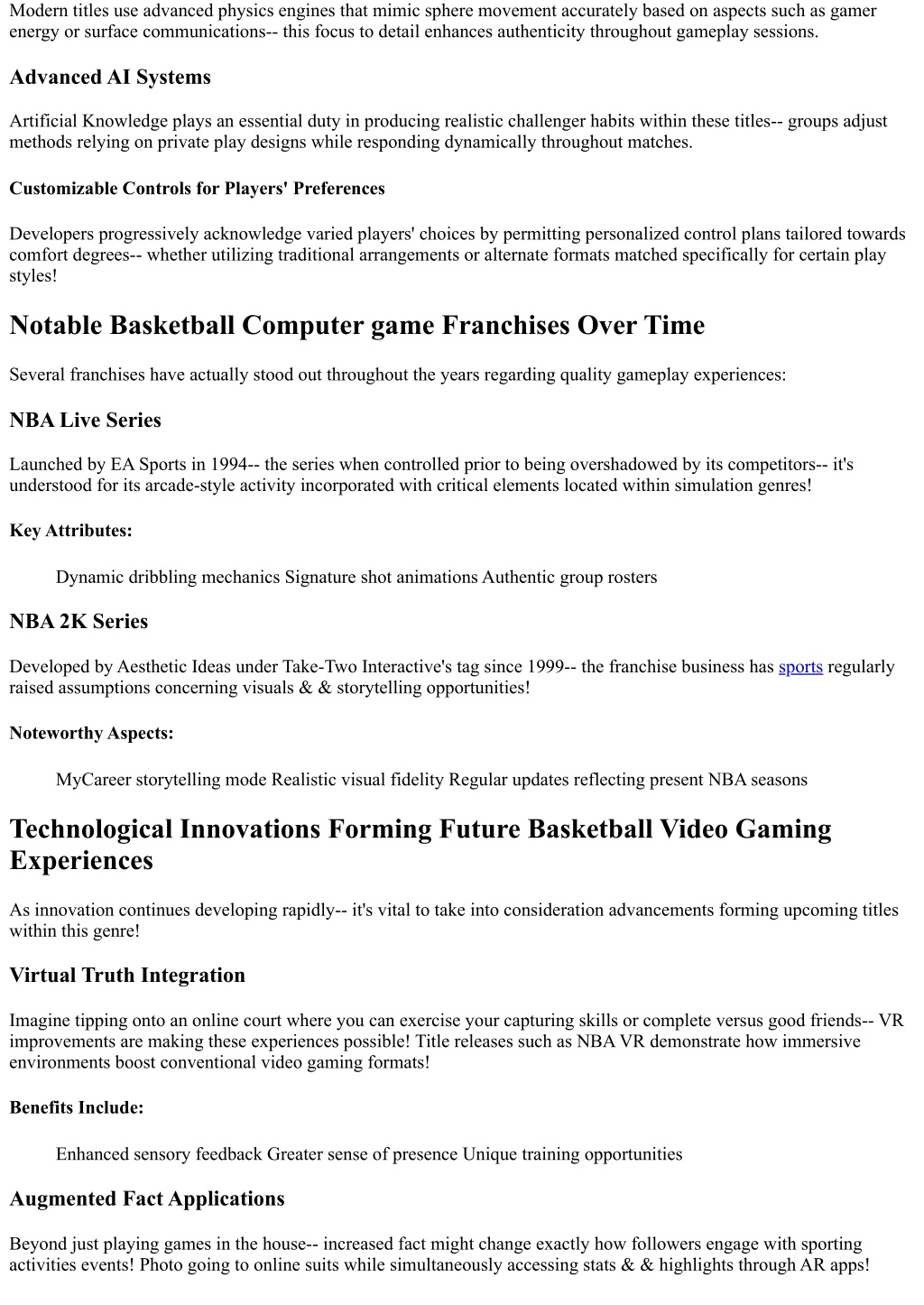 Modern titles use advanced physics engines that mimic sphere movement accurately based on aspects such as gamer energy or surface communications-- this focus to detail enhances authenticity throughout gameplay sessions.

Advanced AI Systems

Artificial Knowledge plays an essential duty in producing realistic challenger habits within these titles-- groups adjust methods relying on private play designs while responding dynamically throughout matches.

Customizable Controls for Players' Preferences

Developers progressively acknowledge varied players' choices by permitting personalized control plans tailored towards comfort degrees-- whether utilizing traditional arrangements or alternate formats matched specifically for certain play styles!

Notable Basketball Computer game Franchises Over Time

Several franchises have actually stood out throughout the years regarding quality gameplay experiences:

NBA Live Series

Launched by EA Sports in 1994-- the series when controlled prior to being overshadowed by its competitors-- it's understood for its arcade-style activity incorporated with critical elements located within simulation genres!

Key Attributes:

Dynamic dribbling mechanics Signature shot animations Authentic group rosters

NBA 2K Series

Developed by Aesthetic Ideas under Take-Two Interactive's tag since 1999-- the franchise business has sports regularly raised assumptions concerning visuals & & storytelling opportunities!

Noteworthy Aspects:

MyCareer storytelling mode Realistic visual fidelity Regular updates reflecting present NBA seasons

Technological Innovations Forming Future Basketball Video Gaming Experiences

As innovation continues developing rapidly-- it's vital to take into consideration advancements forming upcoming titles within this genre!

Virtual Truth Integration

Imagine tipping onto an online court where you can exercise your capturing skills or complete versus good friends-- VR improvements are making these experiences possible! Title releases such as NBA VR demonstrate how immersive environments boost conventional video gaming formats!

Benefits Include:

Enhanced sensory feedback Greater sense of presence Unique training opportunities

Augmented Fact Applications

Beyond just playing games in the house-- increased fact might change exactly how followers engage with sporting activities events! Photo going to online suits while simultaneously accessing stats & & highlights through AR apps!